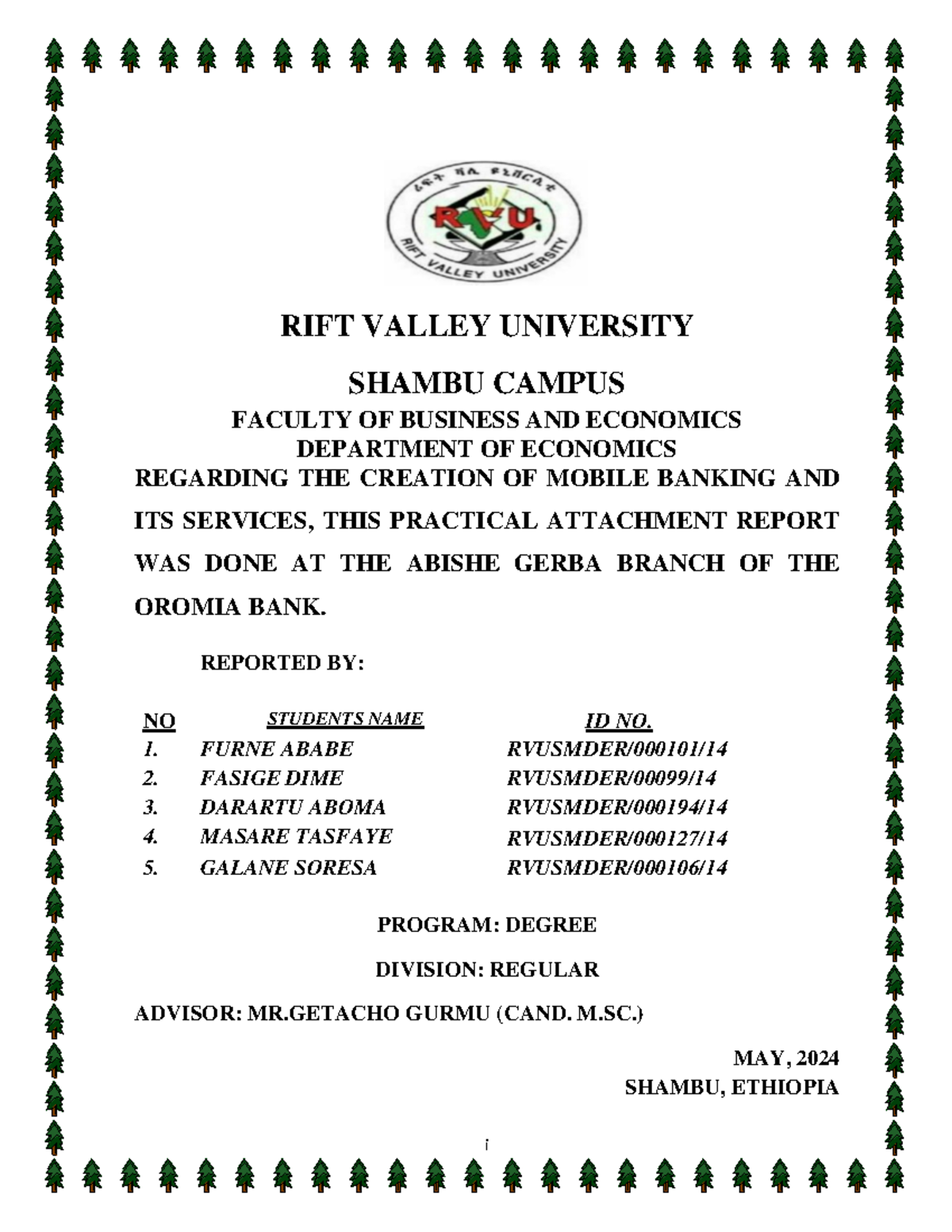 ሪፍት ቫሊ ዩኒቨርሲቲ

RVU

RIFT VALLEY UNIVERSITY

RIFT VALLEY UNIVERSITY

SHAMBU CAMPUS

FACULTY OF BUSINESS AND ECONOMICS
DEPARTMENT OF ECONOMICS

REGARDING THE CREATION OF MOBILE BANKING AND ITS SERVICES, THIS PRACTICAL ATTACHMENT REPORT WAS DONE AT THE ABISHE GERBA BRANCH OF THE OROMIA BANK.

REPORTED BY:

| NO | STUDENTS NAME | ID NO. |
|---|---|---|
| 1. | FURNE ABABE | RVUSMDER/000101/14 |
| 2. | FASIGE DIME | RVUSMDER/00099/14 |
| 3. | DARARTU ABOMA | RVUSMDER/000194/14 |
| 4. | MASARE TASFAYE | RVUSMDER/000127/14 |
| 5. | GALANE SORESA | RVUSMDER/000106/14 |

PROGRAM: DEGREE

DIVISION: REGULAR

ADVISOR: MR.GETACHO GURMU (CAND. M.SC.)

MAY, 2024
SHAMBU, ETHIOPIA

i